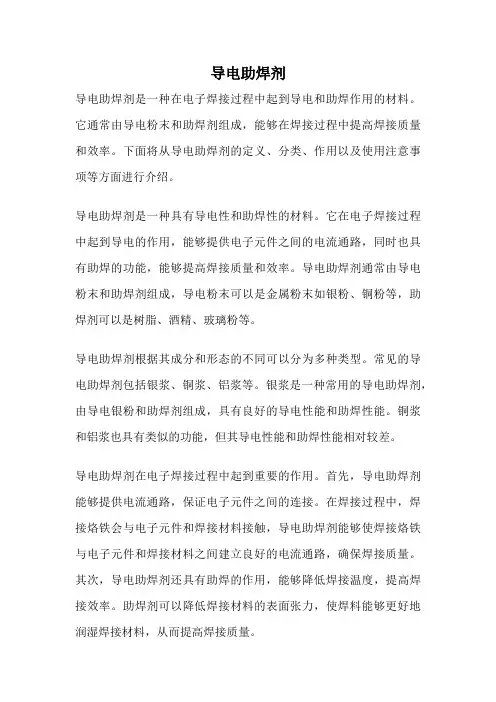 导电助焊剂

导电助焊剂是一种在电子焊接过程中起到导电和助焊作用的材料。它通常由导电粉末和助焊剂组成，能够在焊接过程中提高焊接质量和效率。下面将从导电助焊剂的定义、分类、作用以及使用注意事项等方面进行介绍。

导电助焊剂是一种具有导电性和助焊性的材料。它在电子焊接过程中起到导电的作用，能够提供电子元件之间的电流通路，同时也具有助焊的功能，能够提高焊接质量和效率。导电助焊剂通常由导电粉末和助焊剂组成，导电粉末可以是金属粉末如银粉、铜粉等，助焊剂可以是树脂、酒精、玻璃粉等。

导电助焊剂根据其成分和形态的不同可以分为多种类型。常见的导电助焊剂包括银浆、铜浆、铝浆等。银浆是一种常用的导电助焊剂，由导电银粉和助焊剂组成，具有良好的导电性能和助焊性能。铜浆和铝浆也具有类似的功能，但其导电性能和助焊性能相对较差。

导电助焊剂在电子焊接过程中起到重要的作用。首先，导电助焊剂能够提供电流通路，保证电子元件之间的连接。在焊接过程中，焊接烙铁会与电子元件和焊接材料接触，导电助焊剂能够使焊接烙铁与电子元件和焊接材料之间建立良好的电流通路，确保焊接质量。其次，导电助焊剂还具有助焊的作用，能够降低焊接温度，提高焊接效率。助焊剂可以降低焊接材料的表面张力，使焊料能够更好地润湿焊接材料，从而提高焊接质量。